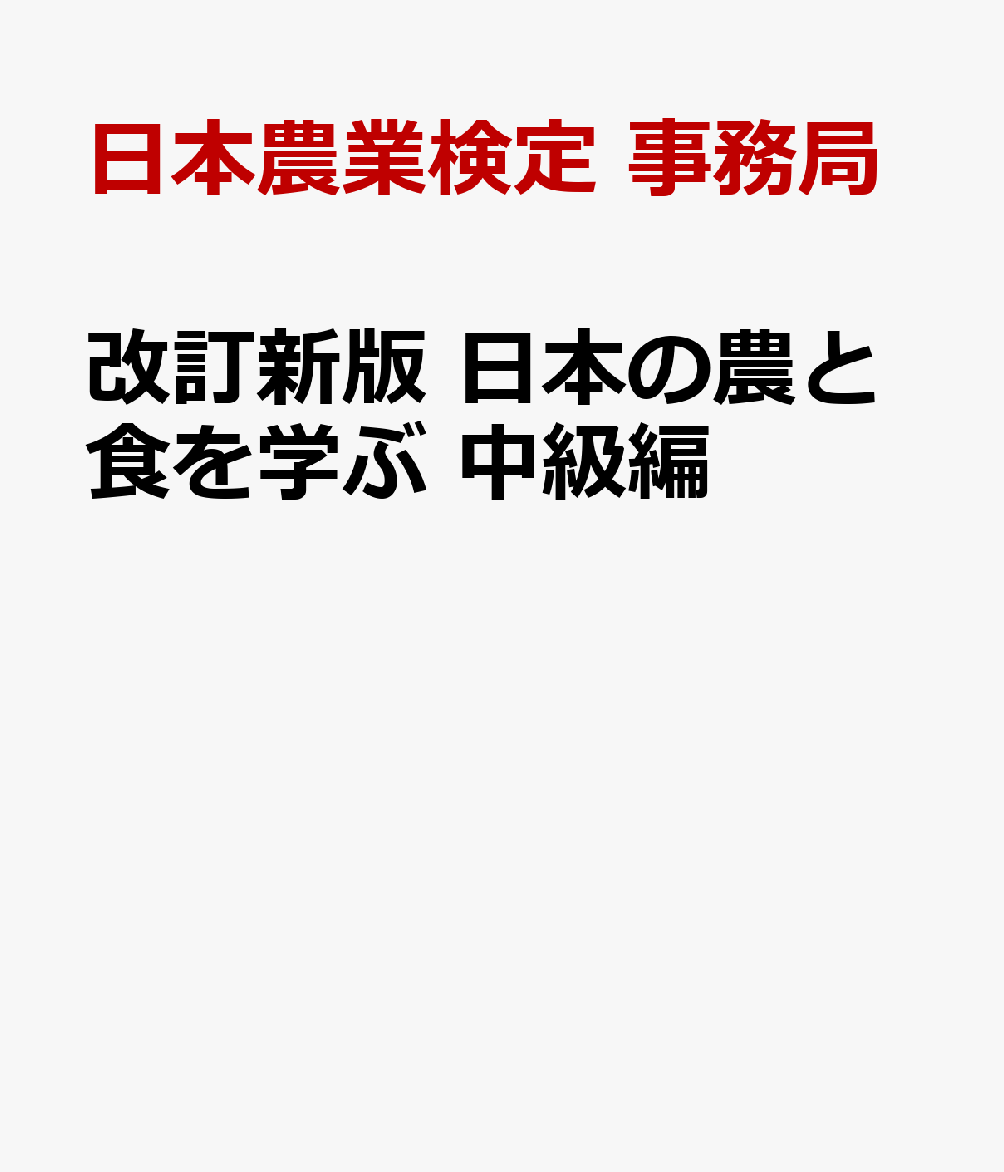 日本農業検定 事務局

改訂新版 日本の農と食を学ぶ 中級編